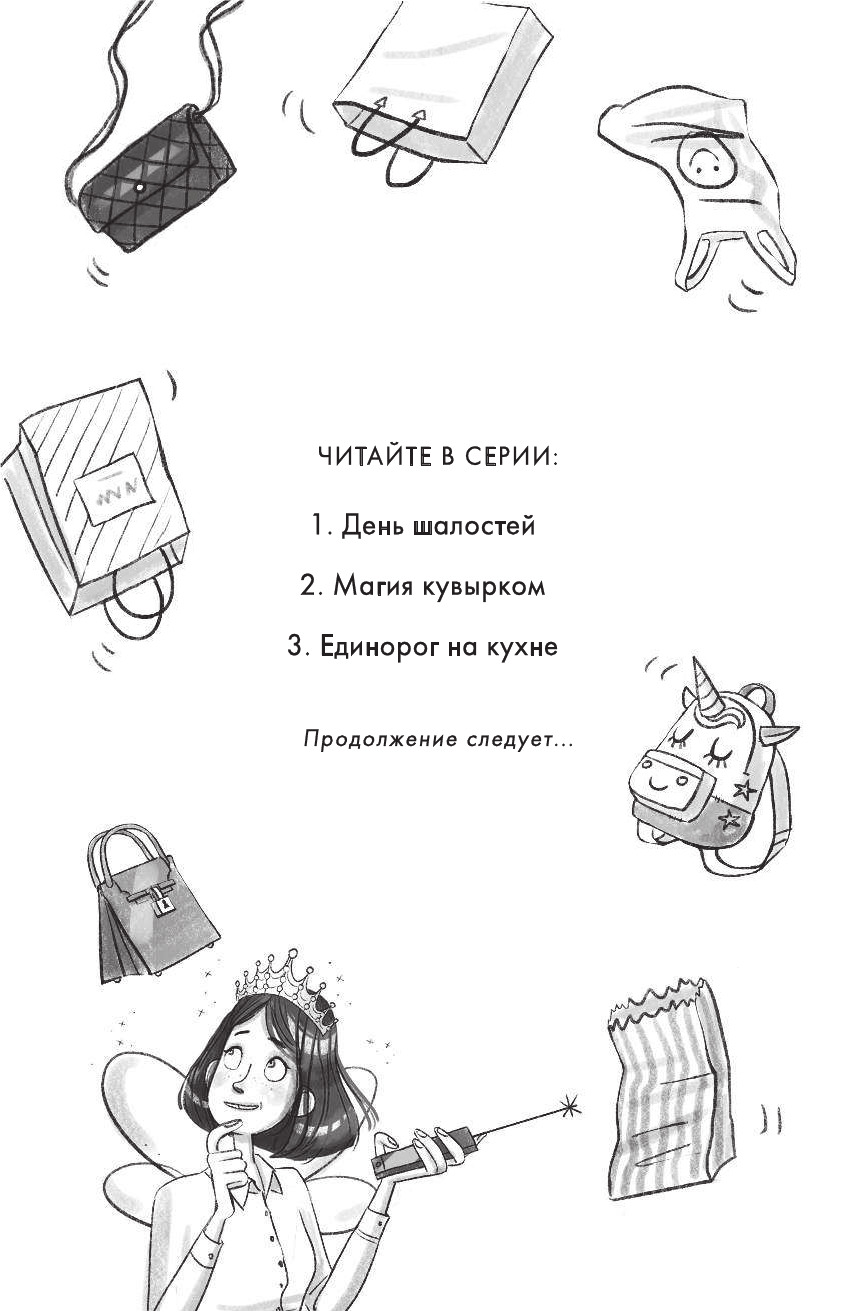 ЧИТАЙТЕ В СЕРИИ:

1. День шалостей

2. Магия кувырком

3. Единорог на кухне

Продолжение следует...